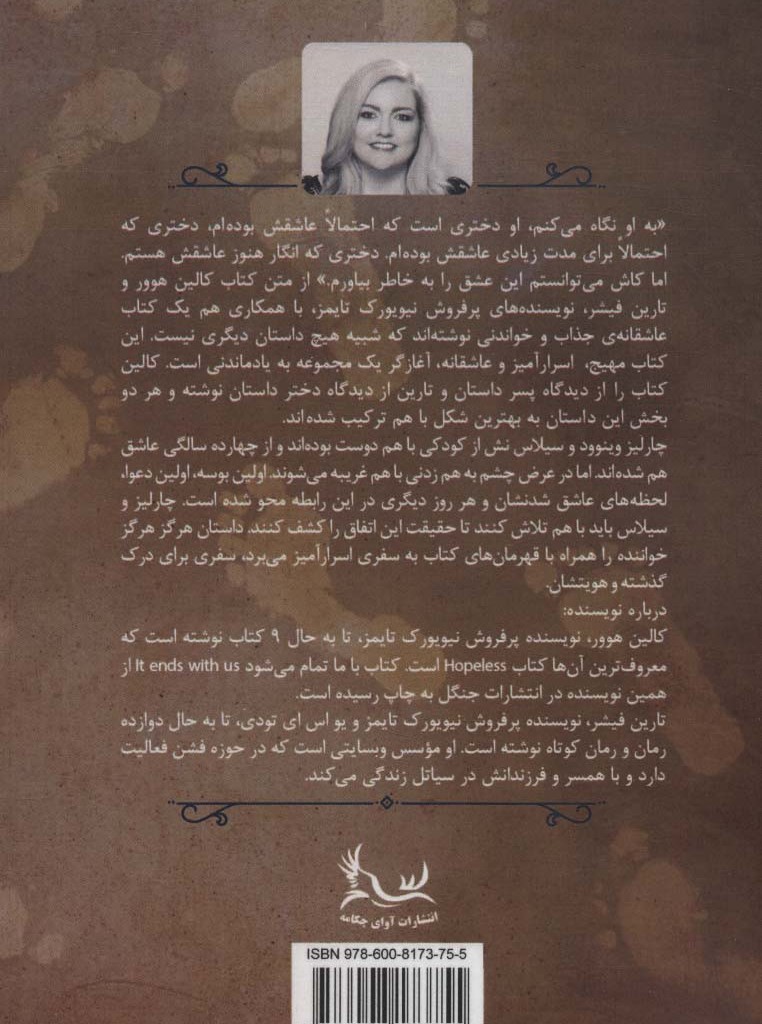 «به او نگاه می‌کنم، او دختری است که احتمالاً عاشقش بوده‌ام، دختری که احتمالاً برای مدت زیادی عاشقش بوده‌ام. دختری که انگار هنوز عاشقش هستم. اما کاش می‌توانستم این عشق را به خاطر بیاورم.» از متن کتاب کالین هوور و تارین فیشر، نویسنده‌های پرفروش نیویورک تایمز، با همکاری هم یک کتاب عاشقانه‌ی جذاب و خواندنی نوشته‌اند که شبیه هیچ داستان دیگری نیست. این کتاب مهیج، اسرارآمیز و عاشقانه، آغازگر یک مجموعه به یادماندنی است. کالین کتاب را از دیدگاه پسر داستان و تارین از دیدگاه دختر داستان نوشته و هر دو بخش این داستان به بهترین شکل با هم ترکیب شده‌اند.
چارلیز وینوود و سیلاس نش از کودکی با هم دوست بوده‌اند و از چهارده سالگی عاشق هم شده‌اند. اما در عرض چشم به هم زدنی با هم غریبه می‌شوند. اولین بوسه، اولین دعوا، لحظه‌های عاشق شدنشان و هر روز دیگری در این رابطه محو شده است. چارلیز و سیلاس باید با هم تلاش کنند تا حقیقت این اتفاق را کشف کنند. داستان هرگز هرگز خواننده را همراه با قهرمان‌های کتاب به سفری اسرارآمیز می‌برد، سفری برای درک گذشته و هویتشان.
درباره نویسنده:
کالین هوور، نویسنده پرفروش نیویورک تایمز، تا به حال ۹ کتاب نوشته است که معروف‌ترین آن‌ها کتاب Hopeless است. کتاب با ما تمام می‌شود It ends with us از همین نویسنده در انتشارات جنگل به چاپ رسیده است.
تارین فیشر، نویسنده پرفروش نیویورک تایمز و یو اس ای تودی، تا به حال دوازده رمان و رمان کوتاه نوشته است. او مؤسس وبسایتی است که در حوزه فشن فعالیت دارد و با همسر و فرزندانش در سیاتل زندگی می‌کند.
انتشارات آوای چکامه
ISBN 978-600-8173-75-5